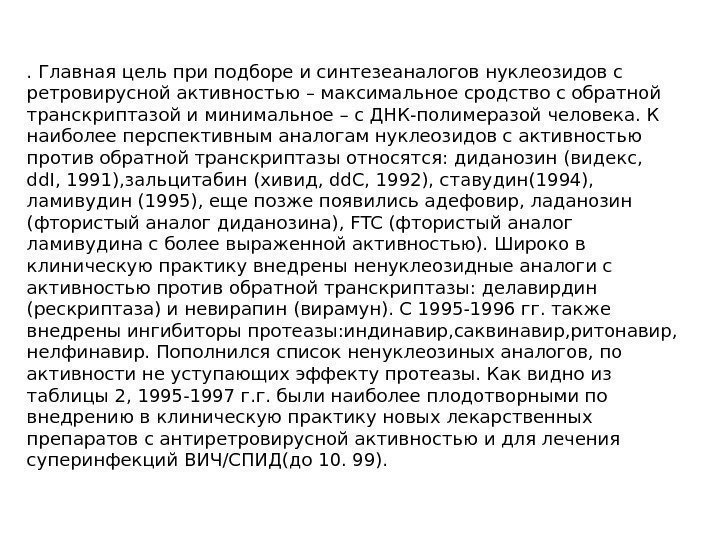 . Главная цель при подборе и синтезеаналогов нуклеозидов с ретровирусной активностью – максимальное сродство с обратной транскриптазой и минимальное – с ДНК-полимеразой человека. К наиболее перспективным аналогам нуклеозидов с активностью против обратной транскриптазы относятся: диданозин (видекс, ddI, 1991),зальцитабин (хивид, ddC, 1992), ставудин(1994), ламивудин (1995), еще позже появились адефовир, ладанозин (фтористый аналог диданозина), FTC (фтористый аналог ламивудина с более выраженной активностью). Широко в клиническую практику внедрены ненуклеозидные аналоги с активностью против обратной транскриптазы: делавирдин (рескриптаза) и невирапин (вирамун). С 1995-1996 гг. также внедрены ингибиторы протеазы:индинавир,саквинавир,ритонавир, нелфинавир. Пополнился список ненуклеозиных аналогов, по активности не уступающих эффекту протеазы. Как видно из таблицы 2, 1995-1997 г.г. были наиболее плодотворными по внедрению в клиническую практику новых лекарственных препаратов с антиретровирусной активностью и для лечения суперинфекций ВИЧ/СПИД(до 10. 99).